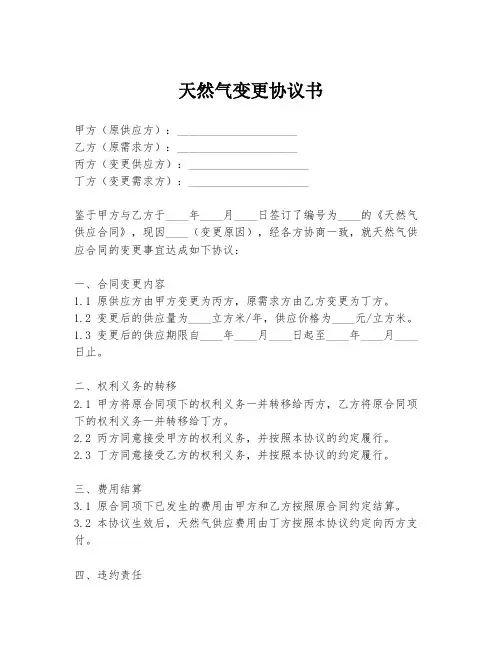 天然气变更协议书

甲方（原供应方）：____________________
乙方（原需求方）：____________________
丙方（变更供应方）：____________________
丁方（变更需求方）：____________________

鉴于甲方与乙方于____年____月____日签订了编号为____的《天然气供应合同》，现因____（变更原因），经各方协商一致，就天然气供应合同的变更事宜达成如下协议：

一、合同变更内容
1.1 原供应方由甲方变更为丙方，原需求方由乙方变更为丁方。
1.2 变更后的供应量为____立方米/年，供应价格为____元/立方米。
1.3 变更后的供应期限自____年____月____日起至____年____月____日止。

二、权利义务的转移
2.1 甲方将原合同项下的权利义务一并转移给丙方，乙方将原合同项下的权利义务一并转移给丁方。
2.2 丙方同意接受甲方的权利义务，并按照本协议的约定履行。
2.3 丁方同意接受乙方的权利义务，并按照本协议的约定履行。

三、费用结算
3.1 原合同项下已发生的费用由甲方和乙方按照原合同约定结算。
3.2 本协议生效后，天然气供应费用由丁方按照本协议约定向丙方支付。

四、违约责任